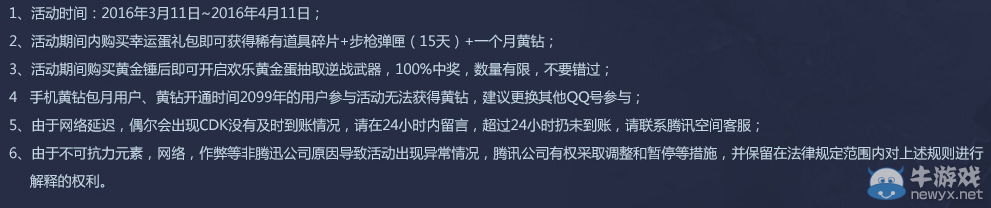 1、活动时间：2016年3月11日~2016年4月11日；

2、活动期间内购买幸运蛋礼包即可获得稀有道具碎片+步枪弹匣（15天）+一个月黄钻；

3、活动期间购买黄金锤后即可开启欢乐黄金蛋抽取逆战武器，100%中奖，数量有限，不要错过；

4 手机黄钻包月用户、黄钻开通时间2099年的用户参与活动无法获得黄钻，建议更换其他QQ号参与；

5、由于网络延迟，偶尔会出现CDK没有及时到账情况，请在24小时内留言，超过24小时扔未到账，请联系腾讯空间客服；

6、由于不可抗力元素，网络，作弊等非腾迅公司原因导致活动出现异常情况，腾讯公司有权采取调整和暂停等措施，并保留在法律规定范围内对上述规则进行解释的权利。

牛游戏
newyx.net